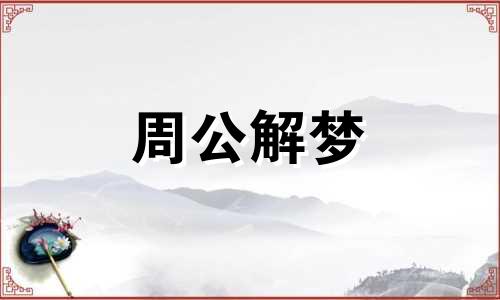 周公解梦